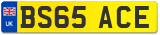 UK

BS65 ACE